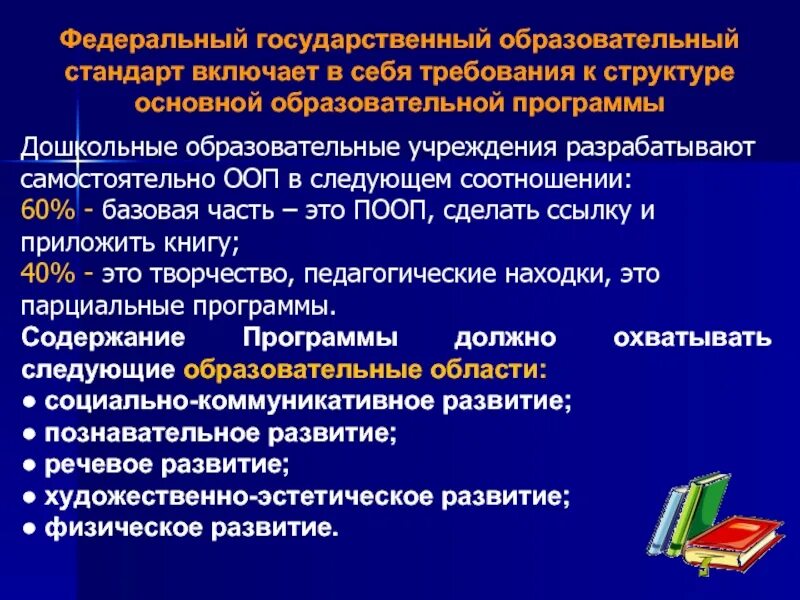 Федеральный государственный образовательный стандарт включает в себя требования к структуре основной образовательной программы

Дошкольные образовательные учреждения разрабатывают самостоятельно ООП в следующем соотношении:
60% - базовая часть – это ПООП, сделать ссылку и приложить книгу;
40% - это творчество, педагогические находки, это парциальные программы.

Содержание Программы должно охватывать следующие образовательные области:
● социально-коммуникативное развитие;
● познавательное развитие;
● речевое развитие;
● художественно-эстетическое развитие;
● физическое развитие.